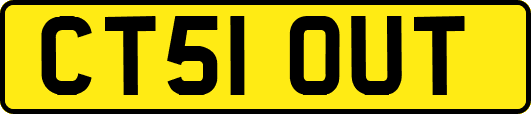 CT51 OUT